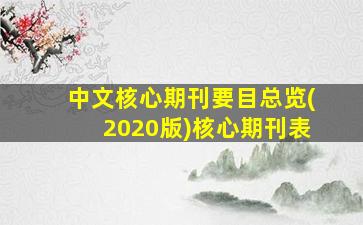 中文核心期刊要目总览(2020版)核心期刊表